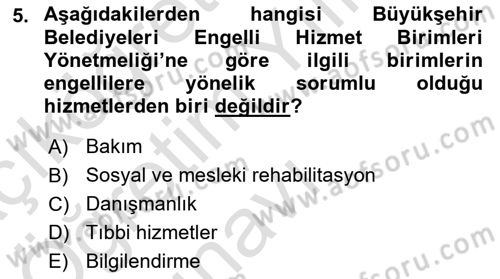 5. Aşağıdakilerden hangisi Büyükşehir Belediyeleri Engelli Hizmet Birimleri Yönetmeliği'ne göre ilgili birimlerin engellilere yönelik sorumlu olduğu hizmetlerden biri değildir?

A) Bakım
B) Sosyal ve mesleki rehabilitasyon
C) Danışmanlık
D) Tıbbi hizmetler
E) Bilgilendirme

www.aofsoru.com